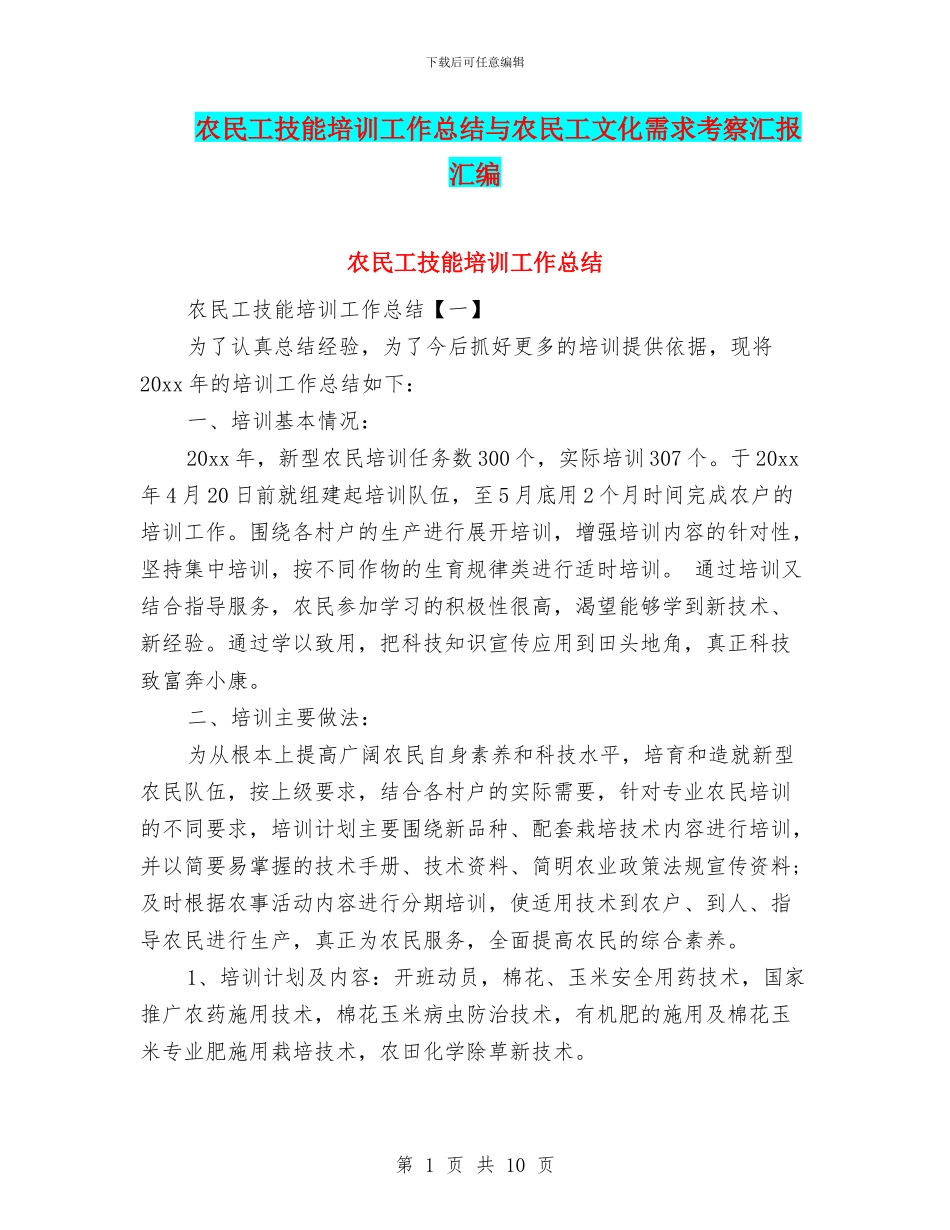 下载后可任意编辑

农民工技能培训工作总结与农民工文化需求考察汇报汇编

农民工技能培训工作总结

农民工技能培训工作总结【一】

为了认真总结经验，为了今后抓好更多的培训提供依据，现将20xx年的培训工作总结如下：

一、培训基本情况：

20xx年，新型农民培训任务数300个，实际培训307个。于20xx年4月20日前就组建起培训队伍，至5月底用2个月时间完成农户的培训工作。围绕各村户的生产进行展开培训，增强培训内容的针对性，坚持集中培训，按不同作物的生育规律类进行适时培训。 通过培训又结合指导服务，农民参加学习的积极性很高，渴望能够学到新技术、新经验。通过学以致用，把科技知识宣传应用到田头地角，真正科技致富奔小康。

二、培训主要做法：

为从根本上提高广阔农民自身素养和科技水平，培育和造就新型农民队伍，按上级要求，结合各村户的实际需要，针对专业农民培训的不同要求，培训计划主要围绕新品种、配套栽培技术内容进行培训，并以简要易掌握的技术手册、技术资料、简明农业政策法规宣传资料；及时根据农事活动内容进行分期培训，使适用技术到农户、到人、指导农民进行生产，真正为农民服务，全面提高农民的综合素养。

1、培训计划及内容：开班动员，棉花、玉米安全用药技术，国家推广农药施用技术，棉花玉米病虫防治技术，有机肥的施用及棉花玉米专业肥施用栽培技术，农田化学除草新技术。

第 1 页 共 10 页